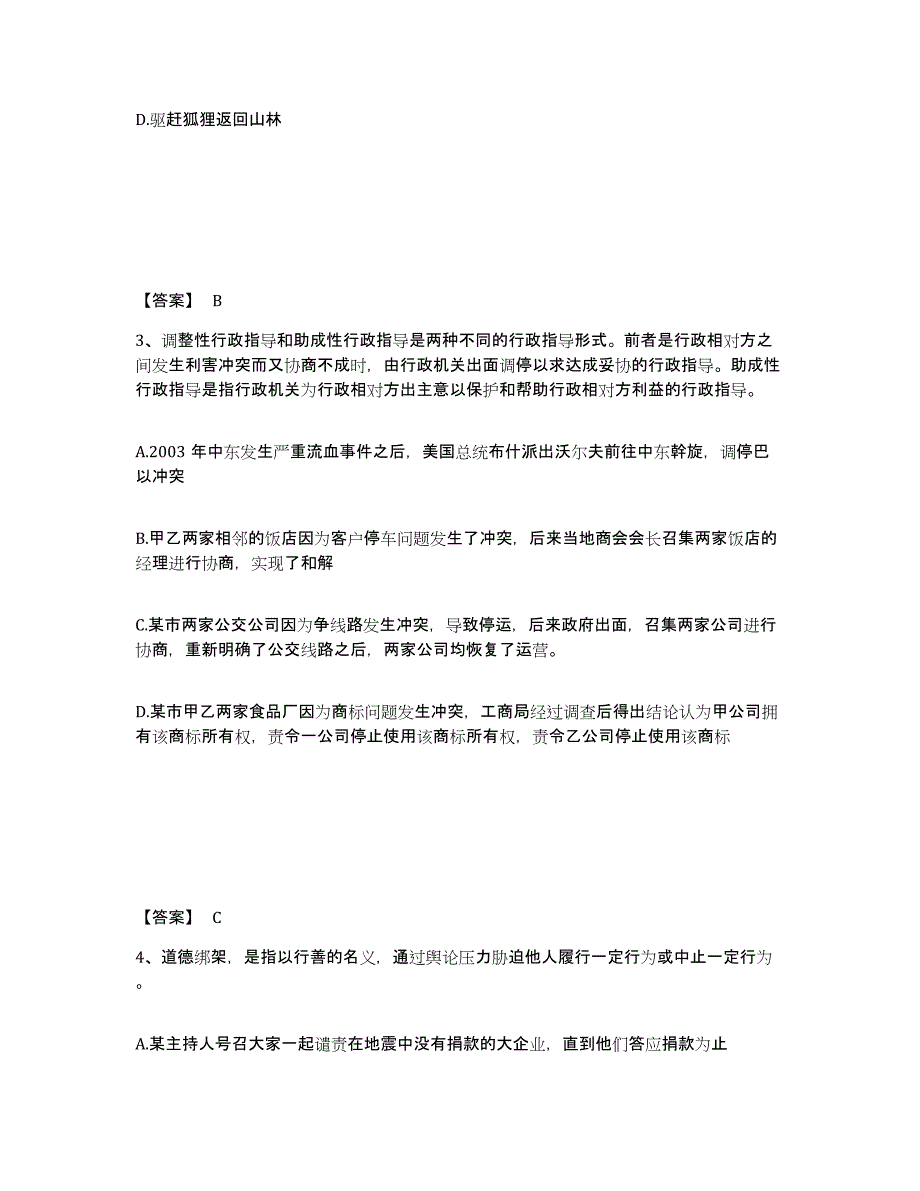 D.驱赶狐狸返回山林

【答案】 B

3、调整性行政指导和助成性行政指导是两种不同的行政指导形式。前者是行政相对方之间发生利害冲突而又协商不成时，由行政机关出面调停以求达成妥协的行政指导。助成性行政指导是指行政机关为行政相对方出主意以保护和帮助行政相对方利益的行政指导。

A.2003 年中东发生严重流血事件之后，美国总统布什派出沃尔夫前往中东斡旋，调停巴以冲突

B.甲乙两家相邻的饭店因为客户停车问题发生了冲突，后来当地商会会长召集两家饭店的经理进行协商，实现了和解

C.某市两家公交公司因为争线路发生冲突，导致停运，后来政府出面，召集两家公司进行协商，重新明确了公交线路之后，两家公司均恢复了运营。

D.某市甲乙两家食品厂因为商标问题发生冲突，工商局经过调查后得出结论认为甲公司拥有该商标所有权，责令一公司停止使用该商标所有权，责令乙公司停止使用该商标

【答案】 C

4、道德绑架，是指以行善的名义，通过舆论压力胁迫他人履行一定行为或中止一定行为。

A.某主持人号召大家一起谴责在地震中没有捐款的大企业，直到他们答应捐款为止